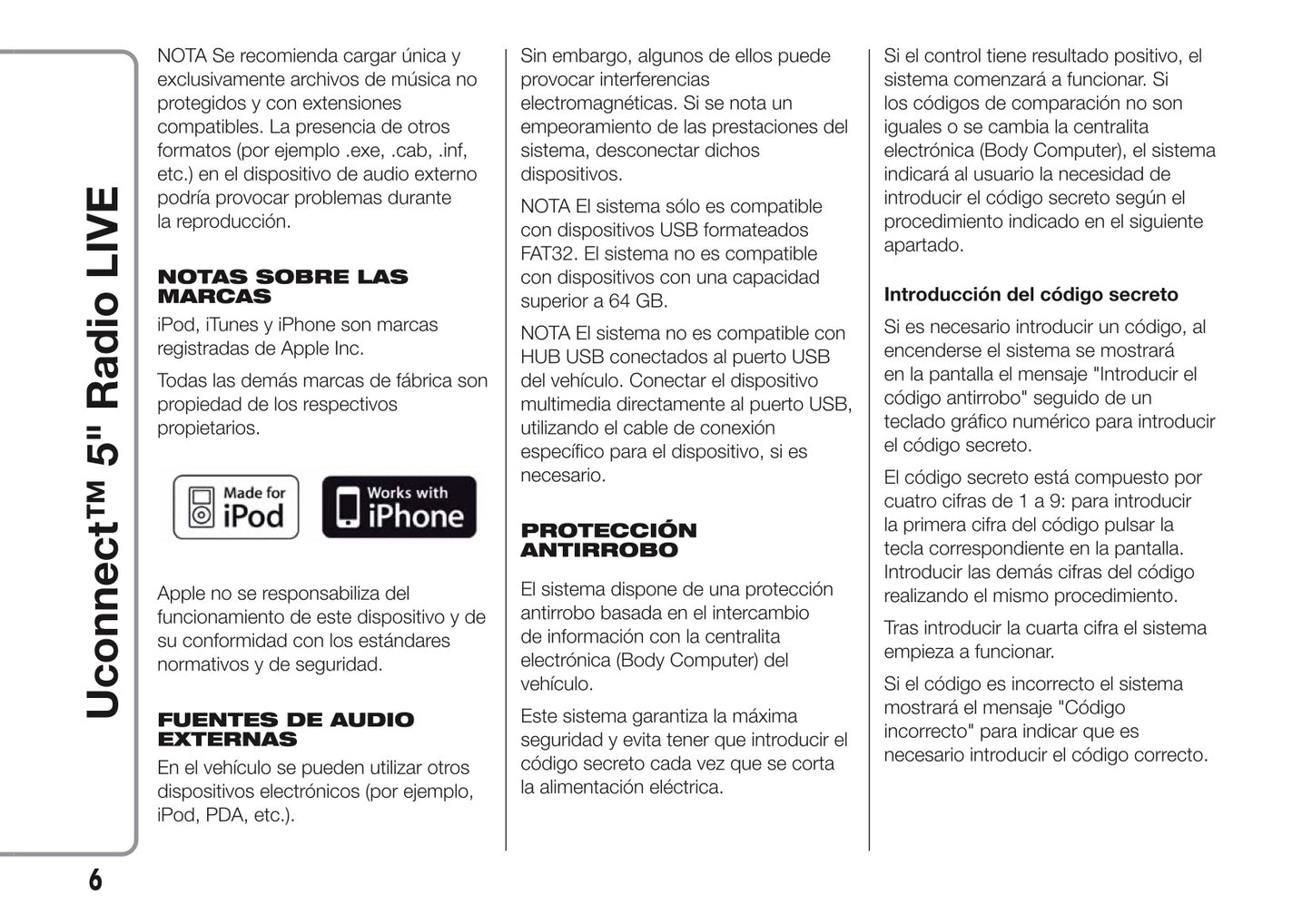 Uconnect™ 5" Radio LIVE

NOTA Se recomienda cargar única y exclusivamente archivos de música no protegidos y con extensiones compatibles. La presencia de otros formatos (por ejemplo .exe, .cab, .inf, etc.) en el dispositivo de audio externo podría provocar problemas durante la reproducción.

NOTAS SOBRE LAS MARCAS

iPod, iTunes y iPhone son marcas registradas de Apple Inc.

Todas las demás marcas de fábrica son propiedad de los respectivos propietarios.

Made for iPod

Works with iPhone

Apple no se responsabiliza del funcionamiento de este dispositivo y de su conformidad con los estándares normativos y de seguridad.

FUENTES DE AUDIO EXTERNAS

En el vehículo se pueden utilizar otros dispositivos electrónicos (por ejemplo, iPod, PDA, etc.).

Sin embargo, algunos de ellos puede provocar interferencias electromagnéticas. Si se nota un empeoramiento de las prestaciones del sistema, desconectar dichos dispositivos.

NOTA El sistema sólo es compatible con dispositivos USB formateados FAT32. El sistema no es compatible con dispositivos con una capacidad superior a 64 GB.

NOTA El sistema no es compatible con HUB USB conectados al puerto USB del vehículo. Conectar el dispositivo multimedia directamente al puerto USB, utilizando el cable de conexión específico para el dispositivo, si es necesario.

PROTECCIÓN ANTIRROBO

El sistema dispone de una protección antirrobo basada en el intercambio de información con la centralita electrónica (Body Computer) del vehículo.

Este sistema garantiza la máxima seguridad y evita tener que introducir el código secreto cada vez que se corta la alimentación eléctrica.

Si el control tiene resultado positivo, el sistema comenzará a funcionar. Si los códigos de comparación no son iguales o se cambia la centralita electrónica (Body Computer), el sistema indicará al usuario la necesidad de introducir el código secreto según el procedimiento indicado en el siguiente apartado.

Introducción del código secreto

Si es necesario introducir un código, al encenderse el sistema se mostrará en la pantalla el mensaje "Introducir el código antirrobo" seguido de un teclado gráfico numérico para introducir el código secreto.

El código secreto está compuesto por cuatro cifras de 1 a 9: para introducir la primera cifra del código pulsar la tecla correspondiente en la pantalla. Introducir las demás cifras del código realizando el mismo procedimiento.

Tras introducir la cuarta cifra el sistema empieza a funcionar.

Si el código es incorrecto el sistema mostrará el mensaje "Código incorrecto" para indicar que es necesario introducir el código correcto.

6